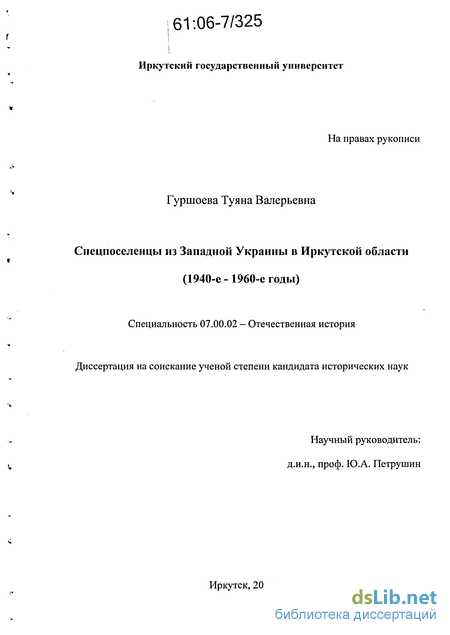 61:06-7/325

Иркутский государственный университет

На правах рукописи

Гуршоева Туяна Валерьевна

Спецпоселенцы из Западной Украины в Иркутской области

(1940-е - 1960-е годы)

Специальность 07.00.02 – Отечественная история

Диссертация на соискание ученой степени кандидата исторических наук

Научный руководитель:

д.и.н., проф. Ю.А. Петрушин

Иркутск, 20

dsLib.net
библиотека диссертаций